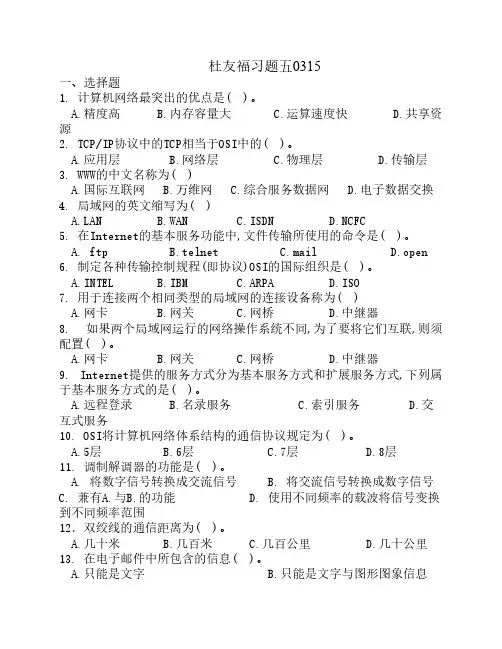 杜友福习题五0315

一、选择题

1. 计算机网络最突出的优点是( )。

A.精度高 B.内存容量大 C.运算速度快 D.共享资源

2. TCP/IP协议中的TCP相当于OSI中的( )。

A.应用层 B.网络层 C.物理层 D.传输层

3. WWW的中文名称为( )

A.国际互联网 B.万维网 C.综合服务数据网 D.电子数据交换

4. 局域网的英文缩写为( )

A.LAN B.WAN C.ISDN D.NCFC

5. 在Internet的基本服务功能中,文件传输所使用的命令是( )。

A. ftp B.telnet C.mail D.open

6. 制定各种传输控制规程(即协议)OSI的国际组织是( )。

A.INTEL B.IBM C.ARPA D.ISO

7. 用于连接两个相同类型的局域网的连接设备称为( )

A.网卡 B.网关 C.网桥 D.中继器

8. 如果两个局域网运行的网络操作系统不同,为了要将它们互联,则须配置( )。

A.网卡 B.网关 C.网桥 D.中继器

9. Internet提供的服务方式分为基本服务方式和扩展服务方式,下列属于基本服务方式的是( )。

A.远程登录 B.名录服务 C.索引服务 D.交互式服务

10. OSI将计算机网络体系结构的通信协议规定为( )。

A.5层 B.6层 C.7层 D.8层

11. 调制解调器的功能是( )。

A. 将数字信号转换成交流信号 B. 将交流信号转换成数字信号

C. 兼有A.与B.的功能 D. 使用不同频率的载波将信号变换到不同频率范围

12. 双绞线的通信距离为( )。

A.几十米 B.几百米 C.几百公里 D.几十公里

13. 在电子邮件中所包含的信息( )。

A.只能是文字 B.只能是文字与图形图象信息